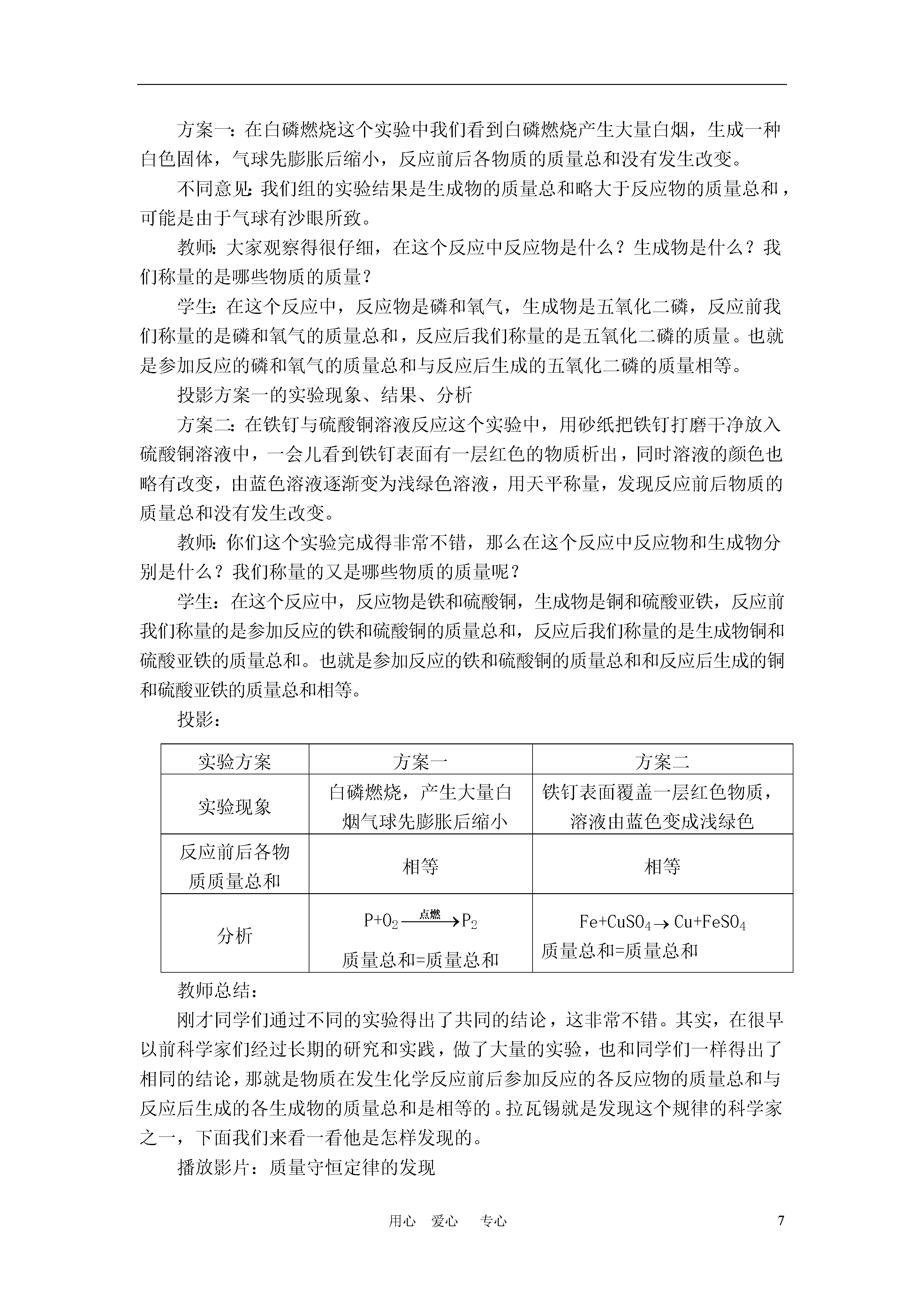 方案一：在白磷燃烧这个实验中我们看到白磷燃烧产生大量白烟，生成一种白色固体，气球先膨胀后缩小，反应前后各物质的质量总和没有发生改变。

不同意见：我们组的实验结果是生成物的质量总和略大于反应物的质量总和，可能是由于气球有沙眼所致。

教师：大家观察得很仔细，在这个反应中反应物是什么？生成物是什么？我们称量的是哪些物质的质量？

学生：在这个反应中，反应物是磷和氧气，生成物是五氧化二磷，反应前我们称量的是磷和氧气的质量总和，反应后我们称量的是五氧化二磷的质量。也就是参加反应的磷和氧气的质量总和与反应后生成的五氧化二磷的质量相等。

投影方案一的实验现象、结果、分析

方案二：在铁钉与硫酸铜溶液反应这个实验中，用砂纸把铁钉打磨干净放入硫酸铜溶液中，一会儿看到铁钉表面有一层红色的物质析出，同时溶液的颜色也略有改变，由蓝色溶液逐渐变为浅绿色溶液，用天平称量，发现反应前后物质的质量总和没有发生改变。

教师：你们这个实验完成得非常不错，那么在这个反应中反应物和生成物分别是什么？我们称量的又是哪些物质的质量呢？

学生：在这个反应中，反应物是铁和硫酸铜，生成物是铜和硫酸亚铁，反应前我们称量的是参加反应的铁和硫酸铜的质量总和，反应后我们称量的是生成物铜和硫酸亚铁的质量总和。也就是参加反应的铁和硫酸铜的质量总和和反应后生成的铜和硫酸亚铁的质量总和相等。

投影：

| 实验方案 | 方案一 | 方案二 |
|---|---|---|
| 实验现象 | 白磷燃烧，产生大量白烟气球先膨胀后缩小 | 铁钉表面覆盖一层红色物质，溶液由蓝色变成浅绿色 |
| 反应前后各物质质量总和 | 相等 | 相等 |
| 分析 | $P+O_2 \xrightarrow{点燃} P_2$ 质量总和=质量总和 | $Fe+CuSO_4 \rightarrow Cu+FeSO_4$ 质量总和=质量总和 |

教师总结：

刚才同学们通过不同的实验得出了共同的结论，这非常不错。其实，在很早以前科学家们经过长期的研究和实践，做了大量的实验，也和同学们一样得出了相同的结论，那就是物质在发生化学反应前后参加反应的各反应物的质量总和与反应后生成的各生成物的质量总和是相等的。拉瓦锡就是发现这个规律的科学家之一，下面我们来看一看他是怎样发现的。

播放影片：质量守恒定律的发现

用心 爱心 专心 7